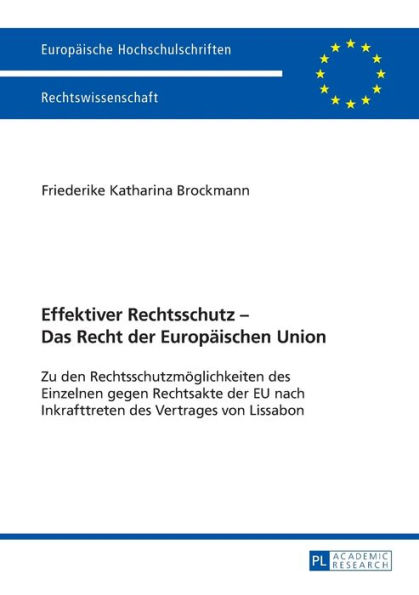 Europäische Hochschulschriften

Rechtswissenschaft

Friederike Katharina Brockmann

Effektiver Rechtsschutz – Das Recht der Europäischen Union

Zu den Rechtsschutzmöglichkeiten des Einzelnen gegen Rechtsakte der EU nach Inkrafttreten des Vertrages von Lissabon

PL ACADEMIC RESEARCH